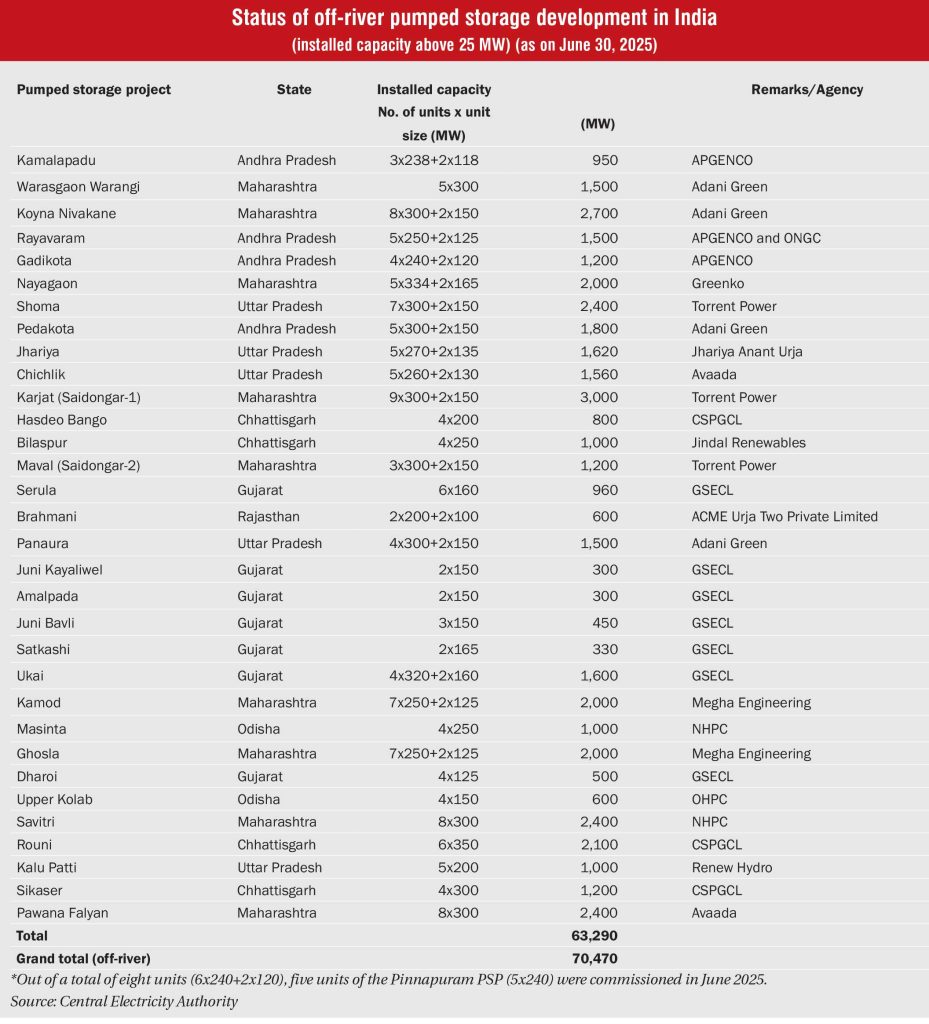 Status of off-river pumped storage development in India
(installed capacity above 25 MW) (as on June 30, 2025)

| Pumped storage project | State | Installed capacity No. of units x unit size (MW) | (MW) | Remarks/Agency |
|---|---|---|---|---|
| Kamalapadu | Andhra Pradesh | 3x238+2x118 | 950 | APGENCO |
| Warasgaon Warangi | Maharashtra | 5x300 | 1,500 | Adani Green |
| Koyna Nivakane | Maharashtra | 8x300+2x150 | 2,700 | Adani Green |
| Rayavaram | Andhra Pradesh | 5x250+2x125 | 1,500 | APGENCO and ONGC |
| Gadikota | Andhra Pradesh | 4x240+2x120 | 1,200 | APGENCO |
| Nayagaon | Maharashtra | 5x334+2x165 | 2,000 | Greenko |
| Shoma | Uttar Pradesh | 7x300+2x150 | 2,400 | Torrent Power |
| Pedakota | Andhra Pradesh | 5x300+2x150 | 1,800 | Adani Green |
| Jhariya | Uttar Pradesh | 5x270+2x135 | 1,620 | Jhariya Anant Urja |
| Chichlik | Uttar Pradesh | 5x260+2x130 | 1,560 | Avaada |
| Karjat (Saidongar-1) | Maharashtra | 9x300+2x150 | 3,000 | Torrent Power |
| Hasdeo Bango | Chhattisgarh | 4x200 | 800 | CSPGCL |
| Bilaspur | Chhattisgarh | 4x250 | 1,000 | Jindal Renewables |
| Maval (Saidongar-2) | Maharashtra | 3x300+2x150 | 1,200 | Torrent Power |
| Serula | Gujarat | 6x160 | 960 | GSECL |
| Brahmani | Rajasthan | 2x200+2x100 | 600 | ACME Urja Two Private Limited |
| Panaura | Uttar Pradesh | 4x300+2x150 | 1,500 | Adani Green |
| Juni Kayaliwel | Gujarat | 2x150 | 300 | GSECL |
| Amalpada | Gujarat | 2x150 | 300 | GSECL |
| Juni Bavli | Gujarat | 3x150 | 450 | GSECL |
| Satkashi | Gujarat | 2x165 | 330 | GSECL |
| Ukai | Gujarat | 4x320+2x160 | 1,600 | GSECL |
| Kamod | Maharashtra | 7x250+2x125 | 2,000 | Megha Engineering |
| Masinta | Odisha | 4x250 | 1,000 | NHPC |
| Ghosla | Maharashtra | 7x250+2x125 | 2,000 | Megha Engineering |
| Dharoi | Gujarat | 4x125 | 500 | GSECL |
| Upper Kolab | Odisha | 4x150 | 600 | OHPC |
| Savitri | Maharashtra | 8x300 | 2,400 | NHPC |
| Rouni | Chhattisgarh | 6x350 | 2,100 | CSPGCL |
| Kalu Patti | Uttar Pradesh | 5x200 | 1,000 | Renew Hydro |
| Sikaser | Chhattisgarh | 4x300 | 1,200 | CSPGCL |
| Pawana Falyan | Maharashtra | 8x300 | 2,400 | Avaada |
| Total | | | 63,290 | |
| Grand total (off-river) | | | 70,470 | |

*Out of a total of eight units (6x240+2x120), five units of the Pinnapuram PSP (5x240) were commissioned in June 2025.
Source: Central Electricity Authority